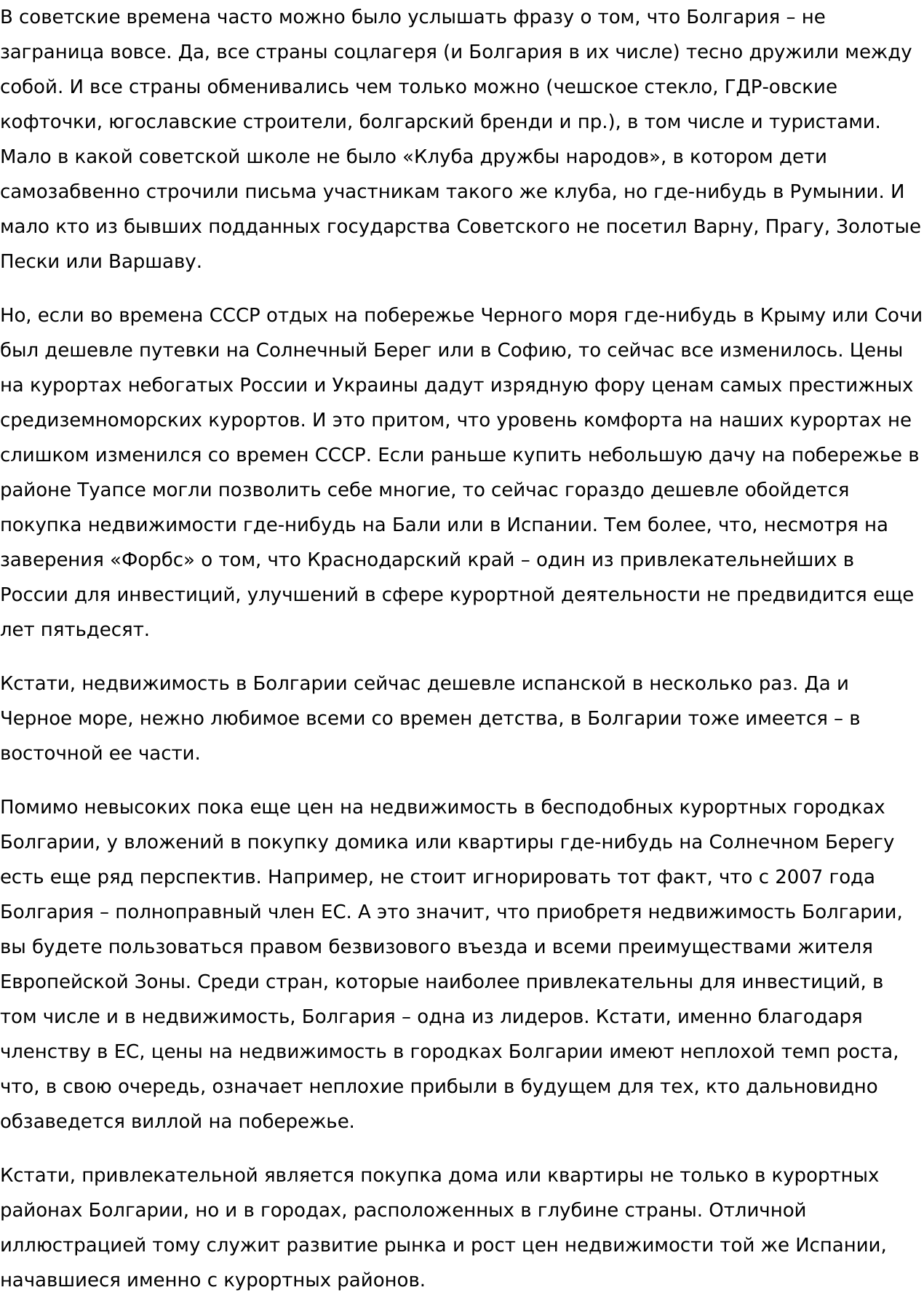 В советские времена часто можно было услышать фразу о том, что Болгария – не заграница вовсе. Да, все страны соцлагеря (и Болгария в их числе) тесно дружили между собой. И все страны обменивались чем только можно (чешское стекло, ГДР-овские кофточки, югославские строители, болгарский бренди и пр.), в том числе и туристами. Мало в какой советской школе не было «Клуба дружбы народов», в котором дети самозабвенно строчили письма участникам такого же клуба, но где-нибудь в Румынии. И мало кто из бывших подданных государства Советского не посетил Варну, Прагу, Золотые Пески или Варшаву.

Но, если во времена СССР отдых на побережье Черного моря где-нибудь в Крыму или Сочи был дешевле путевки на Солнечный Берег или в Софию, то сейчас все изменилось. Цены на курортах небогатых России и Украины дадут изрядную фору ценам самых престижных средиземноморских курортов. И это притом, что уровень комфорта на наших курортах не слишком изменился со времен СССР. Если раньше купить небольшую дачу на побережье в районе Туапсе могли позволить себе многие, то сейчас гораздо дешевле обойдется покупка недвижимости где-нибудь на Бали или в Испании. Тем более, что, несмотря на заверения «Форбс» о том, что Краснодарский край – один из привлекательнейших в России для инвестиций, улучшений в сфере курортной деятельности не предвидится еще лет пятьдесят.

Кстати, недвижимость в Болгарии сейчас дешевле испанской в несколько раз. Да и Черное море, нежно любимое всеми со времен детства, в Болгарии тоже имеется – в восточной ее части.

Помимо невысоких пока еще цен на недвижимость в бесподобных курортных городках Болгарии, у вложений в покупку домика или квартиры где-нибудь на Солнечном Берегу есть еще ряд перспектив. Например, не стоит игнорировать тот факт, что с 2007 года Болгария – полноправный член ЕС. А это значит, что приобретя недвижимость Болгарии, вы будете пользоваться правом безвизового въезда и всеми преимуществами жителя Европейской Зоны. Среди стран, которые наиболее привлекательны для инвестиций, в том числе и в недвижимость, Болгария – одна из лидеров. Кстати, именно благодаря членству в ЕС, цены на недвижимость в городках Болгарии имеют неплохой темп роста, что, в свою очередь, означает неплохие прибыли в будущем для тех, кто дальновидно обзаведется виллой на побережье.

Кстати, привлекательной является покупка дома или квартиры не только в курортных районах Болгарии, но и в городах, расположенных в глубине страны. Отличной иллюстрацией тому служит развитие рынка и рост цен недвижимости той же Испании, начавшиеся именно с курортных районов.